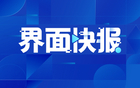 界面快报